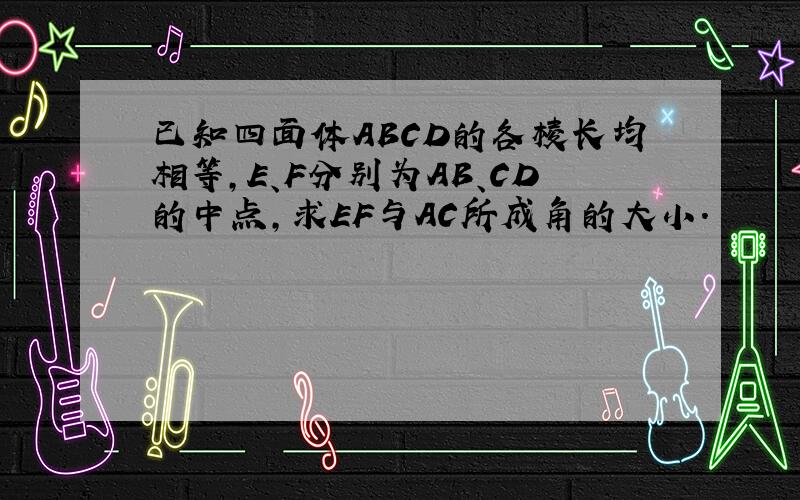 已知四面体ABCD的各棱长均相等，E、F分别为AB、CD的中点，求EF与AC所成角的大小．